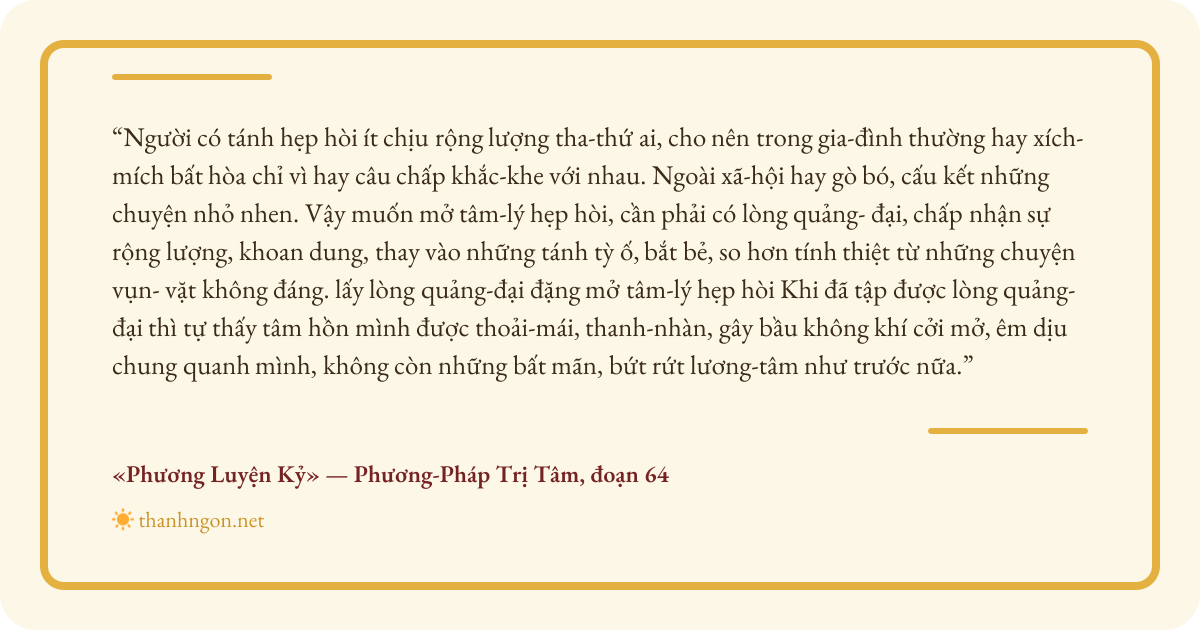 "Người có tánh hẹp hòi ít chịu rộng lượng tha-thứ ai, cho nên trong gia-đình thường hay xích-mích bất hòa chỉ vì hay câu chấp khắc-khe với nhau. Ngoài xã-hội hay gò bó, cấu kết những chuyện nhỏ nhen. Vậy muốn mở tâm-lý hẹp hòi, cần phải có lòng quảng- đại, chấp nhận sự rộng lượng, khoan dung, thay vào những tánh tỳ ố, bắt bẻ, so hơn tính thiệt từ những chuyện vụn- vặt không đáng. lấy lòng quảng-đại đặng mở tâm-lý hẹp hòi Khi đã tập được lòng quảng-đại thì tự thấy tâm hồn mình được thoải-mái, thanh-nhàn, gây bầu không khí cởi mở, êm dịu chung quanh mình, không còn những bất mãn, bứt rứt lương-tâm như trước nữa."

«Phương Luyện Kỷ» — Phương-Pháp Trị Tâm, đoạn 64

thanhngon.net